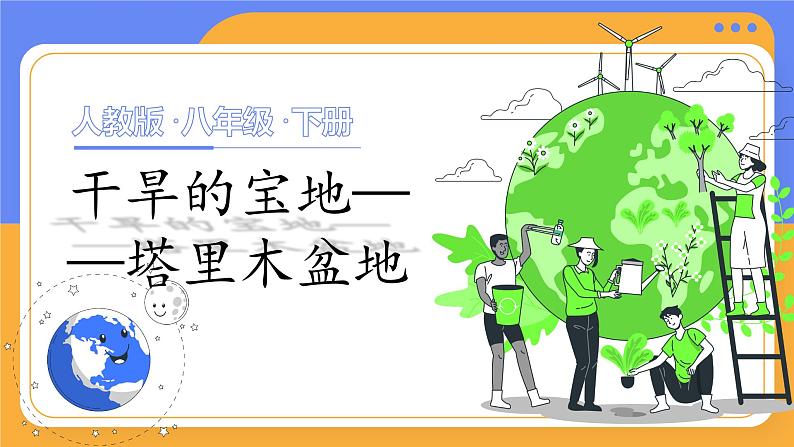 人教版·八年级·下册

干旱的宝地——塔里木盆地